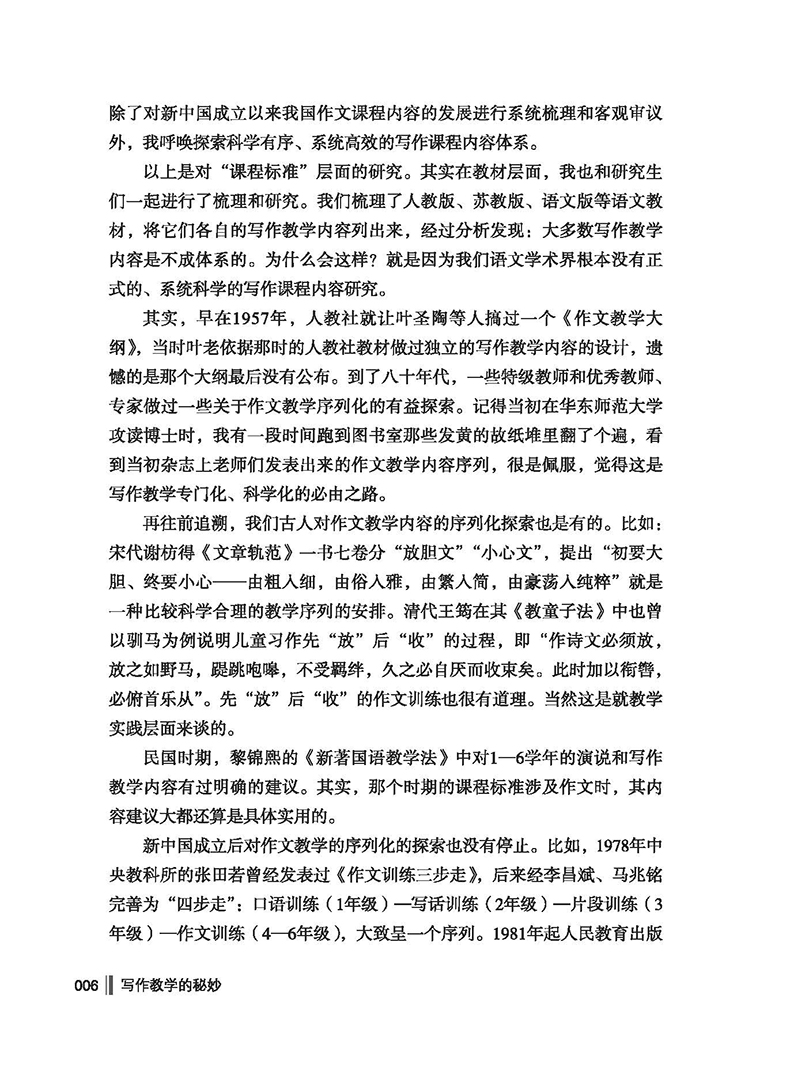 除了对新中国成立以来我国作文课程内容的发展进行系统梳理和客观审议外，我呼唤探索科学有序、系统高效的写作课程内容体系。

以上是对“课程标准”层面的研究。其实在教材层面，我也和研究生们一起进行了梳理和研究。我们梳理了人教版、苏教版、语文版等语文教材，将它们各自的写作教学内容列出来，经过分析发现：大多数写作教学内容是不成体系的。为什么会这样？就是因为我们语文学术界根本没有正式的、系统科学的写作课程内容研究。

其实，早在1957年，人教社就让叶圣陶等人搞过一个《作文教学大纲》，当时叶老依据那时的人教社教材做过独立的写作教学内容的设计，遗憾的是那个大纲最后没有公布。到了八十年代，一些特级教师和优秀教师、专家做过一些关于作文教学序列化的有益探索。记得当初在华东师范大学攻读博士时，我有一段时间跑到图书室那些发黄的故纸堆里翻了个遍，看到当初杂志上老师们发表出来的作文教学内容序列，很是佩服，觉得这是写作教学专门化、科学化的必由之路。

再往前追溯，我们古人对作文教学内容的序列化探索也是有的。比如：宋代谢枋得《文章轨范》一书七卷分“放胆文”“小心文”，提出“初要大胆、终要小心——由粗入细，由俗入雅，由繁入简，由豪荡入纯粹”就是一种比较科学合理的教学序列的安排。清代王筠在其《教童子法》中也曾以驯马为例说明儿童习作先“放”后“收”的过程，即“作诗文必须放，放之如野马，踶跳咆嗥，不受羁绊，久之必自厌而收束矣。此时加以衔辔，必俯首乐从”。先“放”后“收”的作文训练也很有道理。当然这是就教学实践层面来谈的。

民国时期，黎锦熙的《新著国语教学法》中对1—6学年的演说和写作教学内容有过明确的建议。其实，那个时期的课程标准涉及作文时，其内容建议大都还算是具体实用的。

新中国成立后对作文教学的序列化的探索也没有停止。比如，1978年中央教科所的张田若曾经发表过《作文训练三步走》，后来经李昌斌、马兆铭完善为“四步走”：口语训练（1年级）—写话训练（2年级）—片段训练（3年级）—作文训练（4—6年级），大致呈一个序列。1981年起人民教育出版

006 写作教学的秘妙